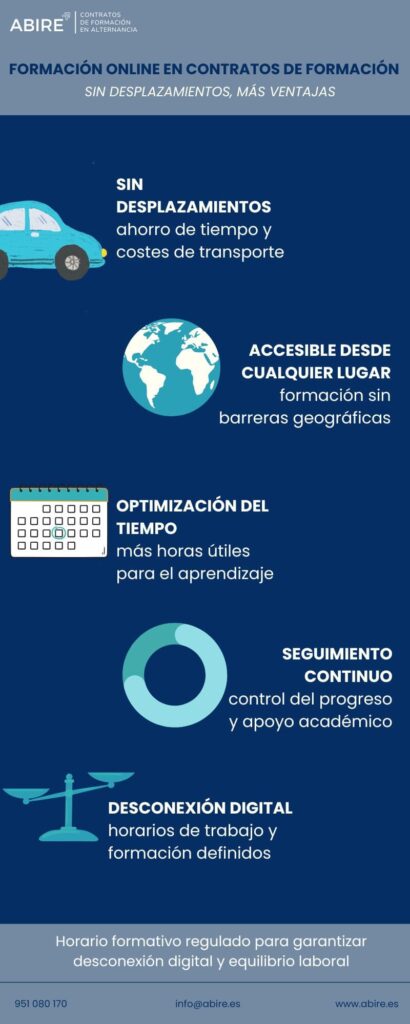 ABIRE® CONTRATOS DE FORMACIÓN EN ALTERNANCIA

FORMACIÓN ONLINE EN CONTRATOS DE FORMACIÓN

SIN DESPLAZAMIENTOS, MÁS VENTAJAS

SIN DESPLAZAMIENTOS
ahorro de tiempo y costes de transporte

ACCESIBLE DESDE CUALQUIER LUGAR
formación sin barreras geográficas

OPTIMIZACIÓN DEL TIEMPO
más horas útiles para el aprendizaje

SEGUIMIENTO CONTINUO
control del progreso y apoyo académico

DESCONEXIÓN DIGITAL
horarios de trabajo y formación definidos

Horario formativo regulado para garantizar desconexión digital y equilibrio laboral

951 080 170 info@abire.es www.abire.es